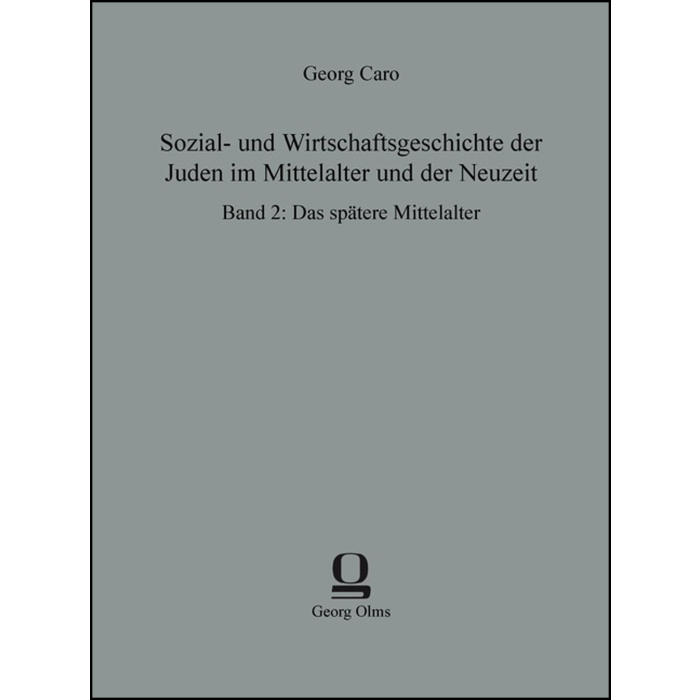 Georg Caro

Sozial- und Wirtschaftsgeschichte der Juden im Mittelalter und der Neuzeit

Band 2: Das spätere Mittelalter

Georg Olms